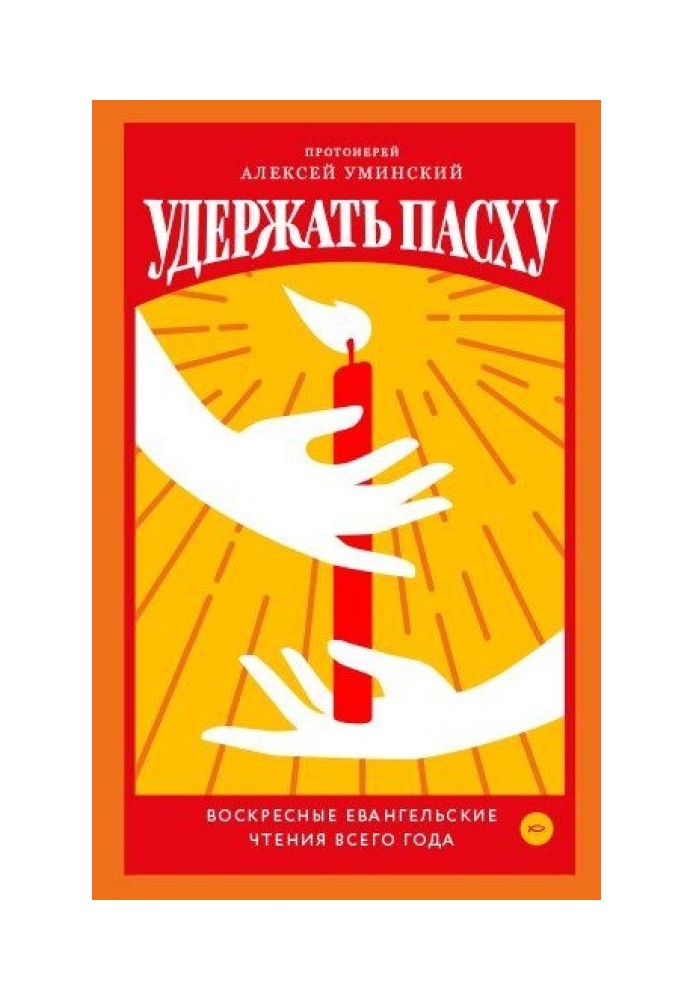 ПРОТОИЕРЕЙ
АЛЕКСЕЙ УМИНСКИЙ

УДЕРЖАТЬ ПАСХУ

ВОСКРЕСНЫЕ ЕВАНГЕЛЬСКИЕ
ЧТЕНИЯ ВСЕГО ГОДА